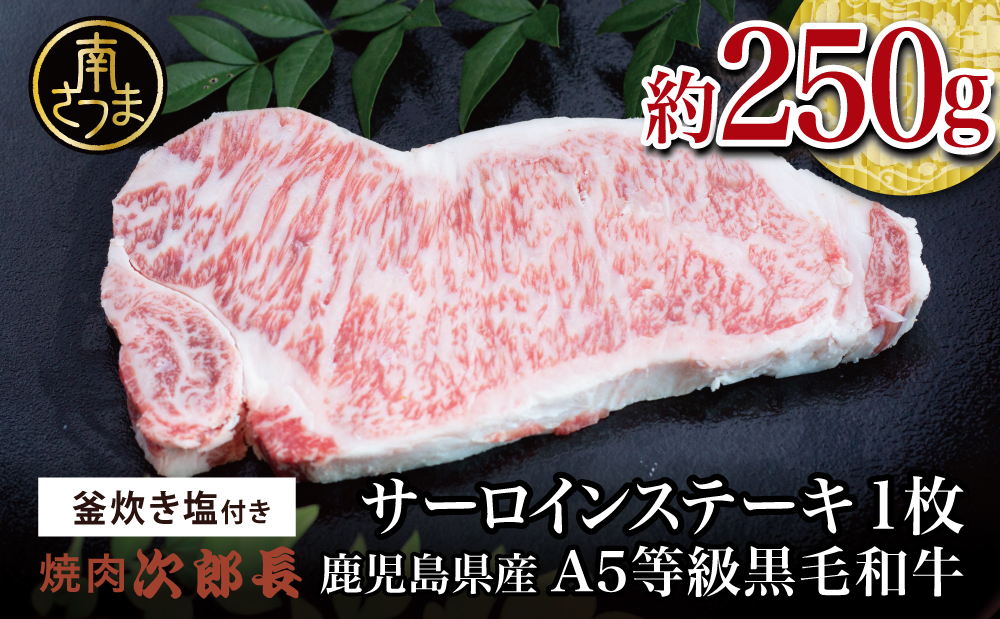 南さつま

約250g

釜炊き塩付き

焼肉次郎長

サーロインステーキ 1枚

鹿児島県産 A5等級黒毛和牛